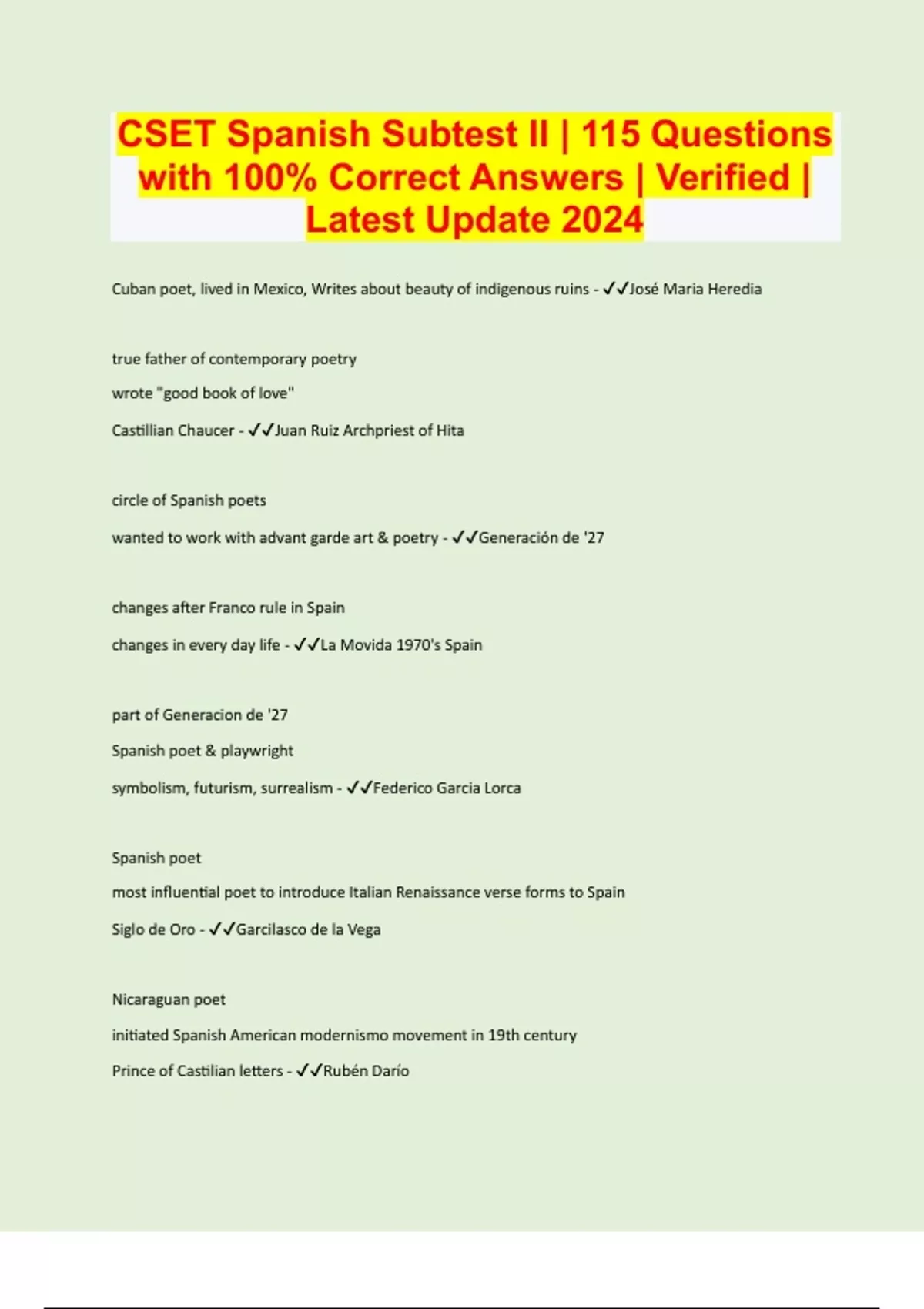 CSET Spanish Subtest II | 115 Questions with 100% Correct Answers | Verified | Latest Update 2024

Cuban poet, lived in Mexico, Writes about beauty of indigenous ruins - ✓✓José Maria Heredia

true father of contemporary poetry

wrote "good book of love"

Castillian Chaucer - ✓✓Juan Ruiz Archpriest of Hita

circle of Spanish poets

wanted to work with advant garde art & poetry - ✓✓Generación de '27

changes after Franco rule in Spain

changes in every day life - ✓✓La Movida 1970's Spain

part of Generacion de '27

Spanish poet & playwright

symbolism, futurism, surrealism - ✓✓Federico Garcia Lorca

Spanish poet

most influential poet to introduce Italian Renaissance verse forms to Spain

Siglo de Oro - ✓✓Garcilasco de la Vega

Nicaraguan poet

initiated Spanish American modernismo movement in 19th century

Prince of Castilian letters - ✓✓Rubén Darío